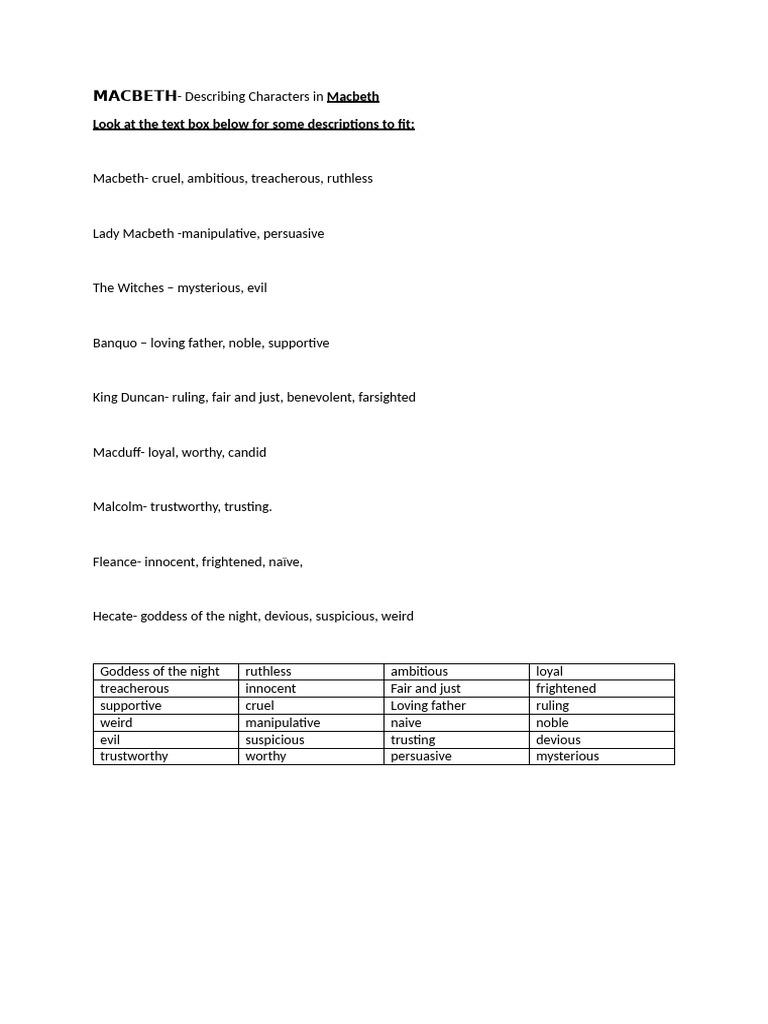 MACBETH- Describing Characters in Macbeth

Look at the text box below for some descriptions to fit:

Macbeth- cruel, ambitious, treacherous, ruthless

Lady Macbeth -manipulative, persuasive

The Witches – mysterious, evil

Banquo – loving father, noble, supportive

King Duncan- ruling, fair and just, benevolent, farsighted

Macduff- loyal, worthy, candid

Malcolm- trustworthy, trusting.

Fleance- innocent, frightened, naïve,

Hecate- goddess of the night, devious, suspicious, weird

| Goddess of the night | ruthless | ambitious | loyal |
|---|---|---|---|
| treacherous | innocent | Fair and just | frightened |
| supportive | cruel | Loving father | ruling |
| weird | manipulative | naive | noble |
| evil | suspicious | trusting | devious |
| trustworthy | worthy | persuasive | mysterious |